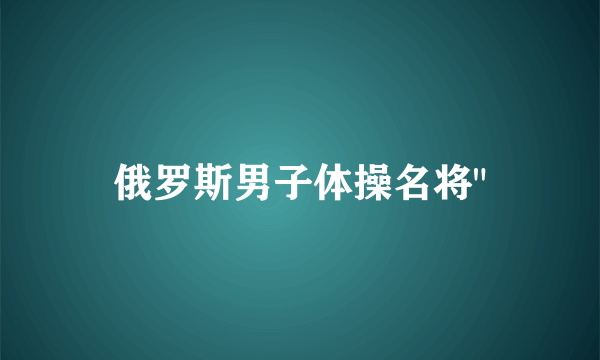 俄罗斯男子体操名将"